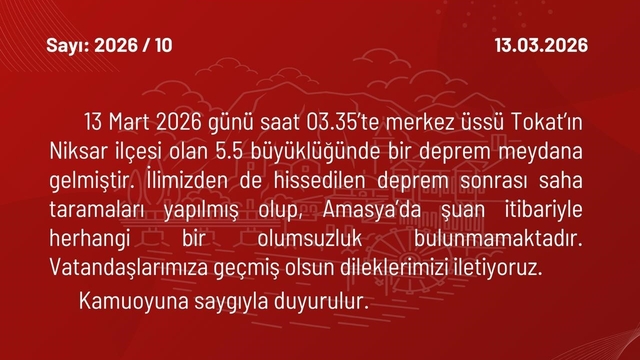 Sayı: 2026 / 10

13.03.2026

13 Mart 2026 günü saat 03.35'te merkez üssü Tokat'ın Niksar ilçesi olan 5.5 büyüklüğünde bir deprem meydana gelmiştir. İlimizden de hissedilen deprem sonrası saha taramaları yapılmış olup, Amasya'da şuan itibariyle herhangi bir olumsuzluk bulunmamaktadır. Vatandaşlarımıza geçmiş olsun dileklerimizi iletiyoruz.

Kamuoyuna saygıyla duyurulur.